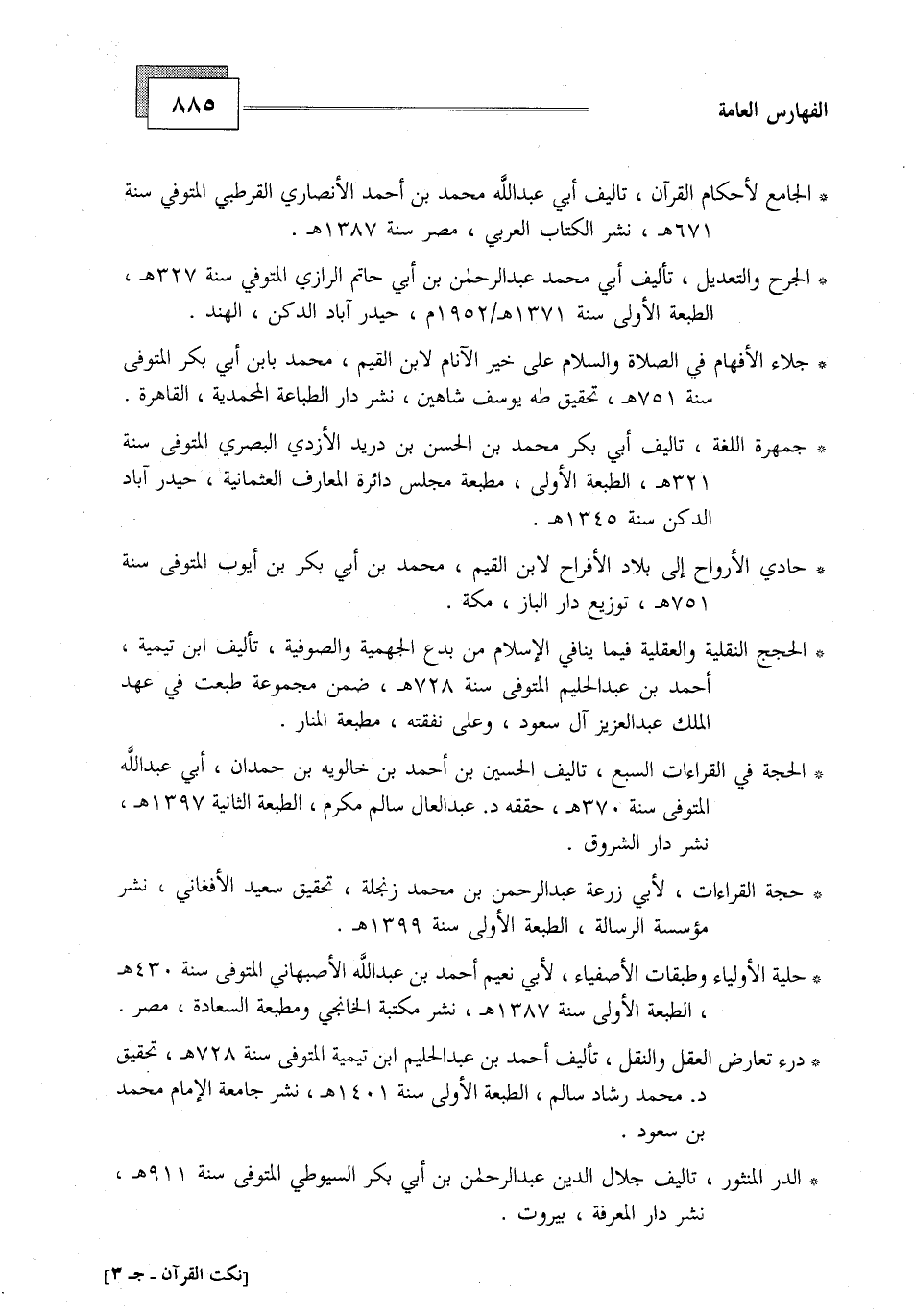 الفهارس العامة

٨٨٥

* الجامع لأحكام القرآن ، تاليف أبي عبدالله محمد بن أحمد الأنصاري القرطبي المتوفي سنة ٦٧١هـ ، نشر الكتاب العربي ، مصر سنة ١٣٨٧هـ .

* الجرح والتعديل ، تأليف أبي محمد عبدالرحمٰن بن أبي حاتم الرازي المتوفي سنة ٣٢٧هـ ، الطبعة الأولى سنة ١٣٧١هـ/١٩٥٢م ، حيدر آباد الدكن ، الهند .

* جلاء الأفهام في الصلاة والسلام على خير الآنام لابن القيم ، محمد بابن أبي بكر المتوفى سنة ٧٥١هـ ، تحقيق طه يوسف شاهين ، نشر دار الطباعة المحمدية ، القاهرة .

* جمهرة اللغة ، تاليف أبي بكر محمد بن الحسن بن دريد الأزدي البصري المتوفى سنة ٣٢١هـ ، الطبعة الأولى ، مطبعة مجلس دائرة المعارف العثمانية ، حيدر آباد الدكن سنة ١٣٤٥هـ .

* حادي الأرواح إلى بلاد الأفراح لابن القيم ، محمد بن أبي بكر بن أيوب المتوفى سنة ٧٥١هـ ، توزيع دار الباز ، مكة .

* الحجج النقلية والعقلية فيما ينافي الإسلام من بدع الجهمية والصوفية ، تأليف ابن تيمية ، أحمد بن عبدالحليم المتوفى سنة ٧٢٨هـ ، ضمن مجموعة طبعت في عهد الملك عبدالعزيز آل سعود ، وعلى نفقته ، مطبعة المنار .

* الحجة في القراءات السبع ، تاليف الحسين بن أحمد بن خالويه بن حمدان ، أبي عبدالله المتوفى سنة ٣٧٠هـ ، حققه د. عبدالعال سالم مكرم ، الطبعة الثانية ١٣٩٧هـ ، نشر دار الشروق .

* حجة القراءات ، لأبي زرعة عبدالرحمن بن محمد زنجلة ، تحقيق سعيد الأفغاني ، نشر مؤسسة الرسالة ، الطبعة الأولى سنة ١٣٩٩هـ .

* حلية الأولياء وطبقات الأصفياء ، لأبي نعيم أحمد بن عبدالله الأصبهاني المتوفى سنة ٤٣٠هـ ، الطبعة الأولى سنة ١٣٨٧هـ ، نشر مكتبة الخانجي ومطبعة السعادة ، مصر .

* درء تعارض العقل والنقل ، تأليف أحمد بن عبدالحليم ابن تيمية المتوفى سنة ٧٢٨هـ ، تحقيق د. محمد رشاد سالم ، الطبعة الأولى سنة ١٤٠١هـ ، نشر جامعة الإمام محمد بن سعود .

* الدر المنثور ، تاليف جلال الدين عبدالرحمٰن بن أبي بكر السيوطي المتوفى سنة ٩١١هـ ، نشر دار المعرفة ، بيروت .

[نكت القرآن ـ جـ ٣]